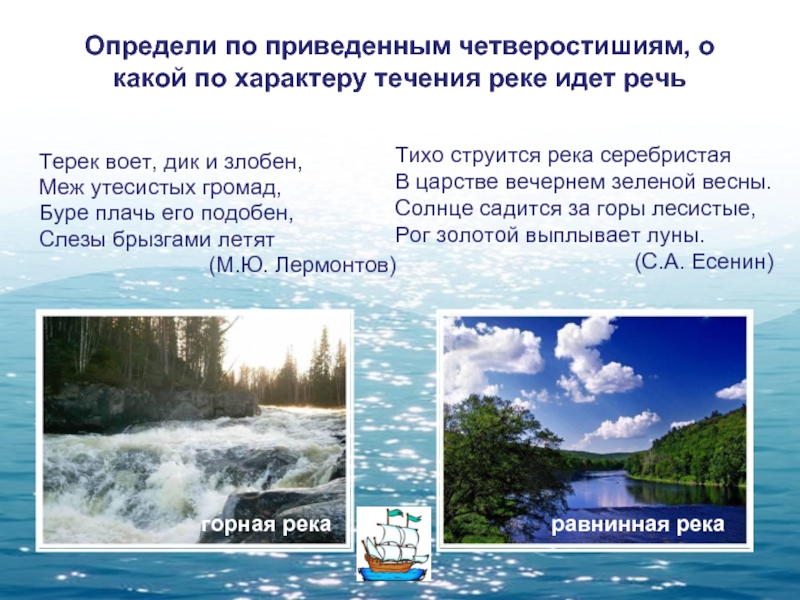 Определи по приведенным четверостишиям, о какой по характеру течения реке идет речь

Терек воет, дик и злобен,
Меж утесистых громад,
Буре плачь его подобен,
Слезы брызгами летят
(М.Ю. Лермонтов)

Тихо струится река серебристая
В царстве вечернем зеленой весны.
Солнце садится за горы лесистые,
Рог золотой выплывает луны.
(С.А. Есенин)

горная река

равнинная река